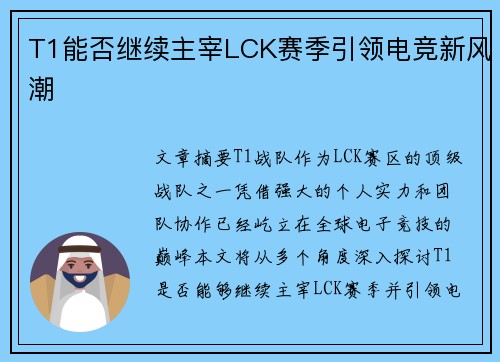 T1能否继续主宰LCK赛季引领电竞新风潮

文章摘要T1战队作为LCK赛区的顶级战队之一凭借强大的个人实力和团队协作已经屹立在全球电子竞技的巅峰本文将从多个角度深入探讨T1是否能够继续主宰LCK赛季并引领电